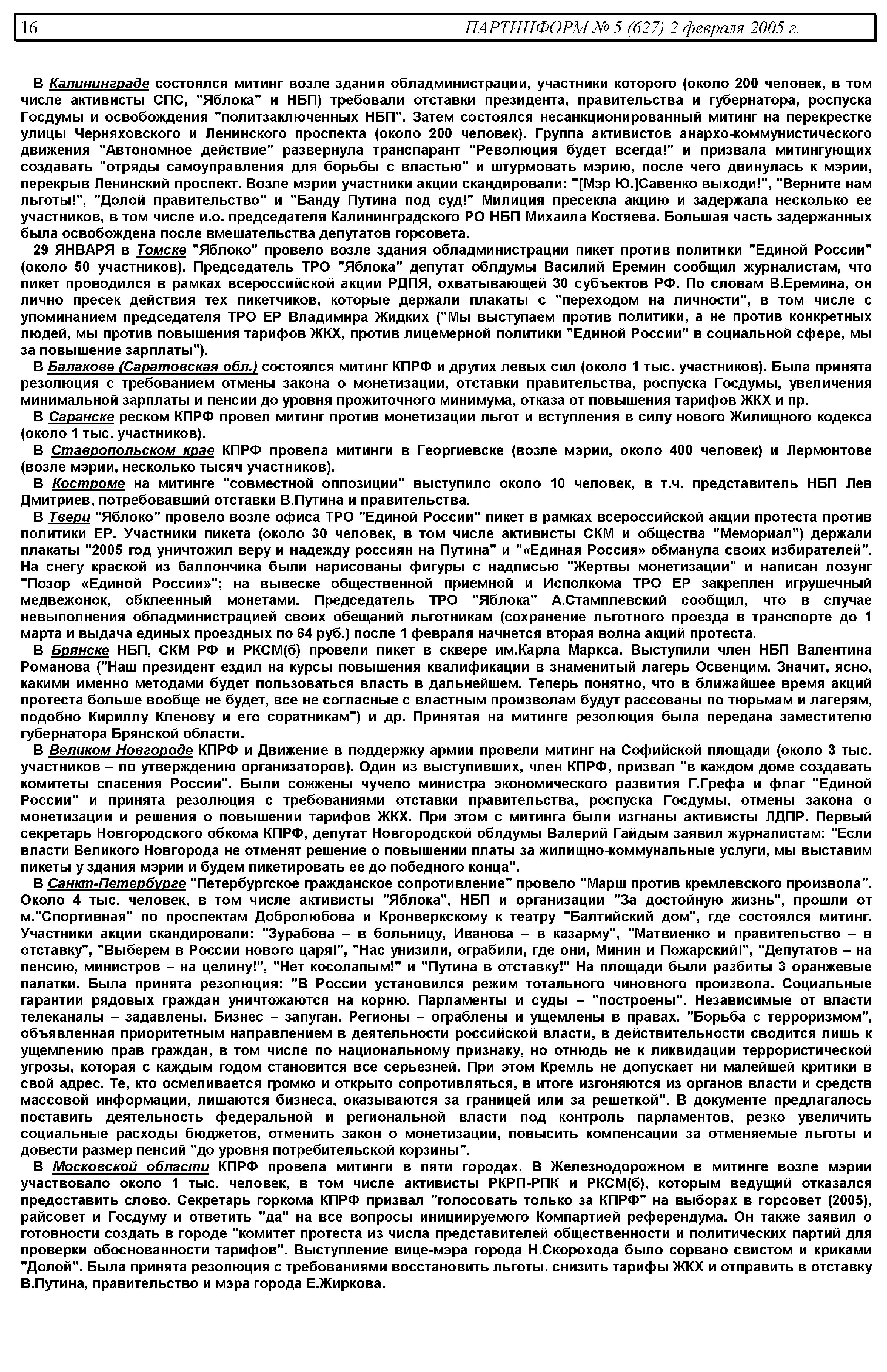 16 ПАРТИНФОРМ № 5 (627) 2 февраля 2005 г.

В Калининграде состоялся митинг возле здания обладминистрации, участники которого (около 200 человек, в том числе активисты СПС, "Яблока" и НБП) требовали отставки президента, правительства и губернатора, роспуска Госдумы и освобождения "политзаключенных НБП". Затем состоялся несанкционированный митинг на перекрестке улицы Черняховского и Ленинского проспекта (около 200 человек). Группа активистов анархо-коммунистического движения "Автономное действие" развернула транспарант "Революция будет всегда!" и призвала митингующих создавать "отряды самоуправления для борьбы с властью" и штурмовать мэрию, после чего двинулась к мэрии, перекрыв Ленинский проспект. Возле мэрии участники акции скандировали: "[Мэр Ю.]Савенко выходи!", "Верните нам льготы!", "Долой правительство" и "Банду Путина под суд!" Милиция пресекла акцию и задержала несколько ее участников, в том числе и.о. председателя Калининградского РО НБП Михаила Костяева. Большая часть задержанных была освобождена после вмешательства депутатов горсовета.

29 ЯНВАРЯ в Томске "Яблоко" провело возле здания обладминистрации пикет против политики "Единой России" (около 50 участников). Председатель ТРО "Яблока" депутат облдумы Василий Еремин сообщил журналистам, что пикет проводился в рамках всероссийской акции РДПЯ, охватывающей 30 субъектов РФ. По словам В.Еремина, он лично пресек действия тех пикетчиков, которые держали плакаты с "переходом на личности", в том числе с упоминанием председателя ТРО ЕР Владимира Жидких ("Мы выступаем против политики, а не против конкретных людей, мы против повышения тарифов ЖКХ, против лицемерной политики "Единой России" в социальной сфере, мы за повышение зарплаты").

В Балакове (Саратовская обл.) состоялся митинг КПРФ и других левых сил (около 1 тыс. участников). Была принята резолюция с требованием отмены закона о монетизации, отставки правительства, роспуска Госдумы, увеличения минимальной зарплаты и пенсии до уровня прожиточного минимума, отказа от повышения тарифов ЖКХ и пр.

В Саранске реском КПРФ провел митинг против монетизации льгот и вступления в силу нового Жилищного кодекса (около 1 тыс. участников).

В Ставропольском крае КПРФ провела митинги в Георгиевске (возле мэрии, около 400 человек) и Лермонтове (возле мэрии, несколько тысяч участников).

В Костроме на митинге "совместной оппозиции" выступило около 10 человек, в т.ч. представитель НБП Лев Дмитриев, потребовавший отставки В.Путина и правительства.

В Твери "Яблоко" провело возле офиса ТРО "Единой России" пикет в рамках всероссийской акции протеста против политики ЕР. Участники пикета (около 30 человек, в том числе активисты СКМ и общества "Мемориал") держали плакаты "2005 год уничтожил веру и надежду россиян на Путина" и "«Единая Россия» обманула своих избирателей". На снегу краской из баллончика были нарисованы фигуры с надписью "Жертвы монетизации" и написан лозунг "Позор «Единой России»"; на вывеске общественной приемной и Исполкома ТРО ЕР закреплен игрушечный медвежонок, обклеенный монетами. Председатель ТРО "Яблока" А.Стамплевский сообщил, что в случае невыполнения обладминистрацией своих обещаний льготникам (сохранение льготного проезда в транспорте до 1 марта и выдача единых проездных по 64 руб.) после 1 февраля начнется вторая волна акций протеста.

В Брянске НБП, СКМ РФ и РКСМ(б) провели пикет в сквере им.Карла Маркса. Выступили член НБП Валентина Романова ("Наш президент ездил на курсы повышения квалификации в знаменитый лагерь Освенцим. Значит, ясно, какими именно методами будет пользоваться власть в дальнейшем. Теперь понятно, что в ближайшее время акций протеста больше вообще не будет, все не согласные с властным произволам будут рассованы по тюрьмам и лагерям, подобно Кириллу Кленову и его соратникам") и др. Принятая на митинге резолюция была передана заместителю губернатора Брянской области.

В Великом Новгороде КПРФ и Движение в поддержку армии провели митинг на Софийской площади (около 3 тыс. участников – по утверждению организаторов). Один из выступивших, член КПРФ, призвал "в каждом доме создавать комитеты спасения России". Были сожжены чучело министра экономического развития Г.Грефа и флаг "Единой России" и принята резолюция с требованиями отставки правительства, роспуска Госдумы, отмены закона о монетизации и решения о повышении тарифов ЖКХ. При этом с митинга были изгнаны активисты ЛДПР. Первый секретарь Новгородского обкома КПРФ, депутат Новгородской облдумы Валерий Гайдым заявил журналистам: "Если власти Великого Новгорода не отменят решение о повышении платы за жилищно-коммунальные услуги, мы выставим пикеты у здания мэрии и будем пикетировать ее до победного конца".

В Санкт-Петербурге "Петербургское гражданское сопротивление" провело "Марш против кремлевского произвола". Около 4 тыс. человек, в том числе активисты "Яблока", НБП и организации "За достойную жизнь", прошли от м."Спортивная" по проспектам Добролюбова и Кронверкскому к театру "Балтийский дом", где состоялся митинг. Участники акции скандировали: "Зурабова – в больницу, Иванова – в казарму", "Матвиенко и правительство – в отставку", "Выберем в России нового царя!", "Нас унизили, ограбили, где они, Минин и Пожарский!", "Депутатов – на пенсию, министров – на целину!", "Нет косолапым!" и "Путина в отставку!" На площади были разбиты 3 оранжевые палатки. Была принята резолюция: "В России установился режим тотального чиновного произвола. Социальные гарантии рядовых граждан уничтожаются на корню. Парламенты и суды – "построены". Независимые от власти телеканалы – задавлены. Бизнес – запуган. Регионы – ограблены и ущемлены в правах. "Борьба с терроризмом", объявленная приоритетным направлением в деятельности российской власти, в действительности сводится лишь к ущемлению прав граждан, в том числе по национальному признаку, но отнюдь не к ликвидации террористической угрозы, которая с каждым годом становится все серьезней. При этом Кремль не допускает ни малейшей критики в свой адрес. Те, кто осмеливается громко и открыто сопротивляться, в итоге изгоняются из органов власти и средств массовой информации, лишаются бизнеса, оказываются за границей или за решеткой". В документе предлагалось поставить деятельность федеральной и региональной власти под контроль парламентов, резко увеличить социальные расходы бюджетов, отменить закон о монетизации, повысить компенсации за отменяемые льготы и довести размер пенсий "до уровня потребительской корзины".

В Московской области КПРФ провела митинги в пяти городах. В Железнодорожном в митинге возле мэрии участвовало около 1 тыс. человек, в том числе активисты РКРП-РПК и РКСМ(б), которым ведущий отказался предоставить слово. Секретарь горкома КПРФ призвал "голосовать только за КПРФ" на выборах в горсовет (2005), райсовет и Госдуму и ответить "да" на все вопросы инициируемого Компартией референдума. Он также заявил о готовности создать в городе "комитет протеста из числа представителей общественности и политических партий для проверки обоснованности тарифов". Выступление вице-мэра города Н.Скорохода было сорвано свистом и криками "Долой". Была принята резолюция с требованиями восстановить льготы, снизить тарифы ЖКХ и отправить в отставку В.Путина, правительство и мэра города Е.Жиркова.